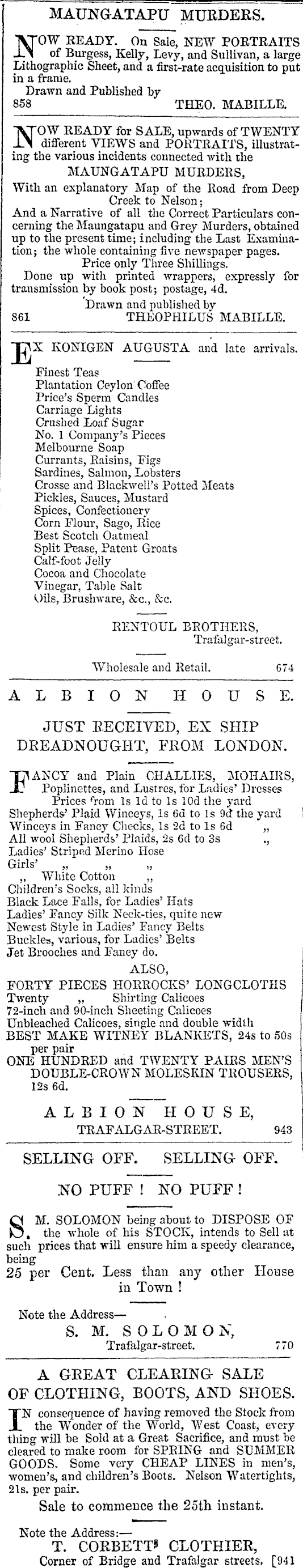 MAUNGATAPU MURDERS.

NOW READY. On Sale, NEW PORTRAITS of Burgess, Kelly, Levy, and Sullivan, a large Lithographic Sheet, and a first-rate acquisition to put in a frame.
Drawn and Published by
858 THEO. MABILLE.

NOW READY for SALE, upwards of TWENTY different VIEWS and PORTRAITS, illustrating the various incidents connected with the
MAUNGATAPU MURDERS,
With an explanatory Map of the Road from Deep Creek to Nelson;
And a Narrative of all the Correct Particulars concerning the Maungatapu and Grey Murders, obtained up to the present time; including the Last Examination; the whole containing five newspaper pages.
Price only Three Shillings.
Done up with printed wrappers, expressly for transmission by book post; postage, 4d.
Drawn and published by
861 THEOPHILUS MABILLE.

EX KONIGEN AUGUSTA and late arrivals.
Finest Teas
Plantation Ceylon Coffee
Price's Sperm Candles
Carriage Lights
Crushed Loaf Sugar
No. 1 Company's Pieces
Melbourne Soap
Currants, Raisins, Figs
Sardines, Salmon, Lobsters
Crosse and Blackwell's Potted Meats
Pickles, Sauces, Mustard
Spices, Confectionery
Corn Flour, Sago, Rice
Best Scotch Oatmeal
Split Pease, Patent Groats
Calf-foot Jelly
Cocoa and Chocolate
Vinegar, Table Salt
Oils, Brushware, &c., &c.

RENTOUL BROTHERS,
Trafalgar-street.

Wholesale and Retail. 674

ALBION HOUSE.

JUST RECEIVED, EX SHIP DREADNOUGHT, FROM LONDON.

FANCY and Plain CHALLIES, MOHAIRS, Poplinettes, and Lustres, for Ladies' Dresses
Prices from 1s 1d to 1s 10d the yard
Shepherds' Plaid Winceys, 1s 6d to 1s 9d the yard
Winceys in Fancy Checks, 1s 2d to 1s 6d „
All wool Shepherds' Plaids, 2s 6d to 3s „
Ladies' Striped Merino Hose
Girls' „ „ „
„ White Cotton „
Children's Socks, all kinds
Black Lace Falls, for Ladies' Hats
Ladies' Fancy Silk Neck-ties, quite new
Newest Style in Ladies' Fancy Belts
Buckles, various, for Ladies' Belts
Jet Brooches and Fancy do.
ALSO,
FORTY PIECES HORROCKS' LONGCLOTHS
Twenty „ Shirting Calicoes
72-inch and 90-inch Sheeting Calicoes
Unbleached Calicoes, single and double width
BEST MAKE WITNEY BLANKETS, 24s to 50s per pair
ONE HUNDRED and TWENTY PAIRS MEN'S DOUBLE-CROWN MOLESKIN TROUSERS, 12s 6d.

ALBION HOUSE,
TRAFALGAR-STREET. 943

SELLING OFF. SELLING OFF.

NO PUFF! NO PUFF!

S. M. SOLOMON being about to DISPOSE OF the whole of his STOCK, intends to Sell at such prices that will ensure him a speedy clearance, being
25 per Cent. Less than any other House in Town!

Note the Address—
S. M. SOLOMON,
Trafalgar-street. 770

A GREAT CLEARING SALE OF CLOTHING, BOOTS, AND SHOES.

IN consequence of having removed the Stock from the Wonder of the World, West Coast, every thing will be Sold at a Great Sacrifice, and must be cleared to make room for SPRING and SUMMER GOODS. Some very CHEAP LINES in men's, women's, and children's Boots. Nelson Watertights, 21s. per pair.
Sale to commence the 25th instant.

Note the Address:—
T. CORBETT' CLOTHIER,
Corner of Bridge and Trafalgar streets, [941